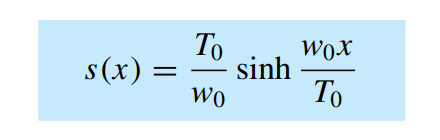 $s(x) = \frac{T_0}{w_0} \sinh \frac{w_0 x}{T_0}$